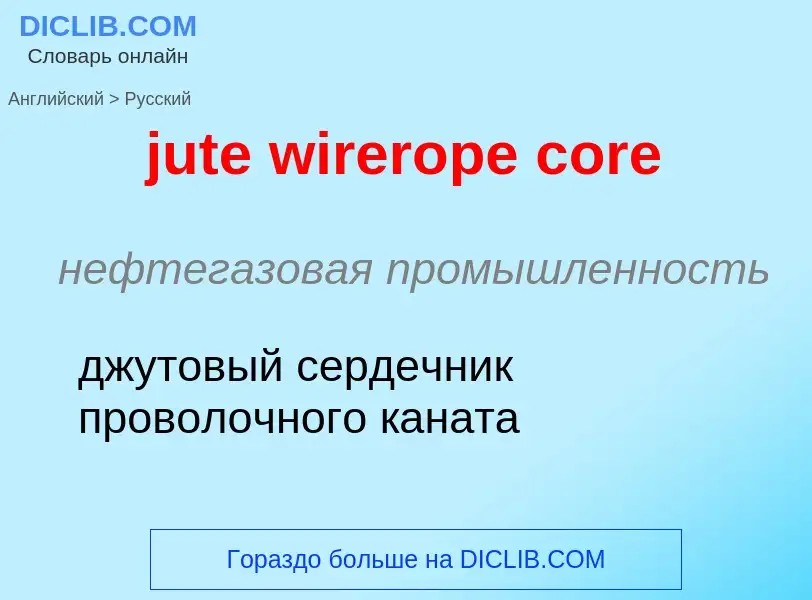 DICLIB.COM
Словарь онлайн

Английский > Русский

jute wirerope core

нефтегазовая промышленность

джутовый сердечник проволочного каната

Гораздо больше на DICLIB.COM